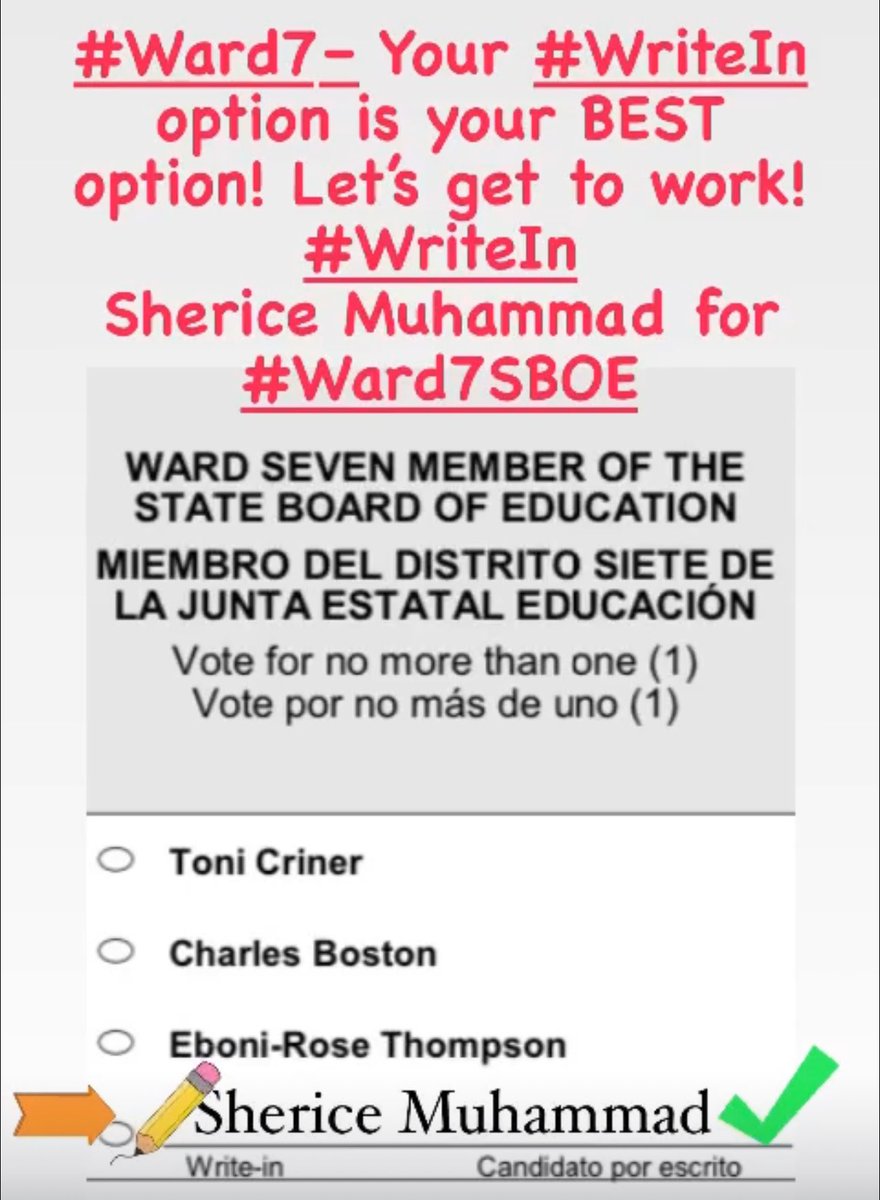 #Ward7- Your #WriteIn option is your BEST option! Let's get to work! #WriteIn Sherice Muhammad for #Ward7SBOE

WARD SEVEN MEMBER OF THE STATE BOARD OF EDUCATION
MIEMBRO DEL DISTRITO SIETE DE LA JUNTA ESTATAL EDUCACIÓN
Vote for no more than one (1)
Vote por no más de uno (1)

Toni Criner

Charles Boston

Eboni-Rose Thompson

Sherice Muhammad

Write-in Candidato por escrito